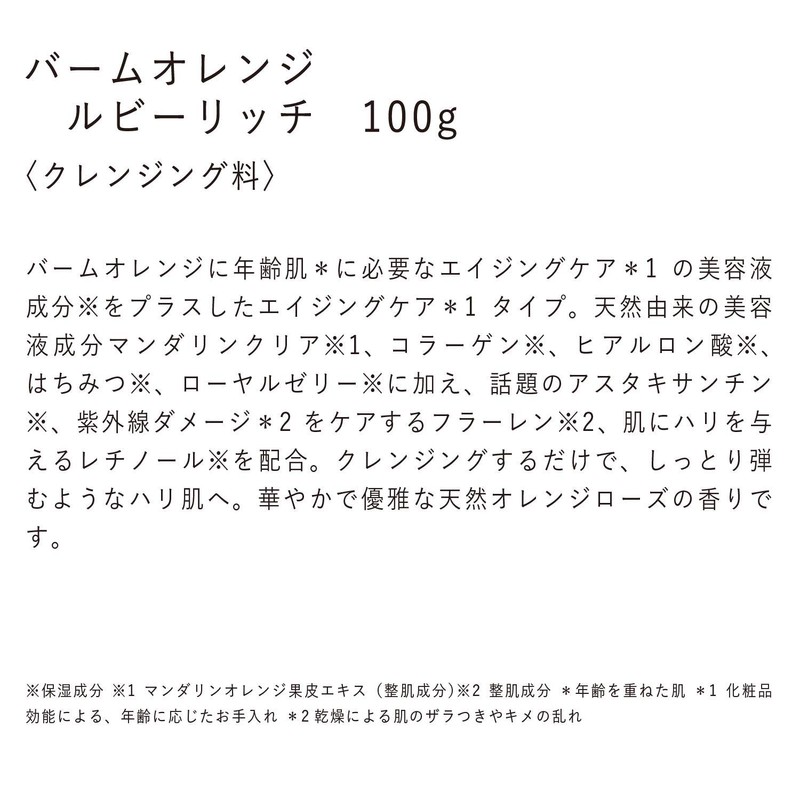 バームオレンジ
ルビーリッチ 100g
〈クレンジング料〉

バームオレンジに年齢肌＊に必要なエイジングケア＊1の美容液成分※をプラスしたエイジングケア＊1タイプ。天然由来の美容液成分マンダリンクリア※1、コラーゲン※、ヒアルロン酸※、はちみつ※、ローヤルゼリー※に加え、話題のアスタキサンチン※、紫外線ダメージ＊2をケアするフラーレン※2、肌にハリを与えるレチノール※を配合。クレンジングするだけで、しっとり弾むようなハリ肌へ。華やかで優雅な天然オレンジローズの香りです。

※保湿成分 ※1 マンダリンオレンジ果皮エキス（整肌成分）※2 整肌成分 ＊年齢を重ねた肌 ＊1 化粧品効能による、年齢に応じたお手入れ ＊2乾燥による肌のザラつきやキメの乱れ